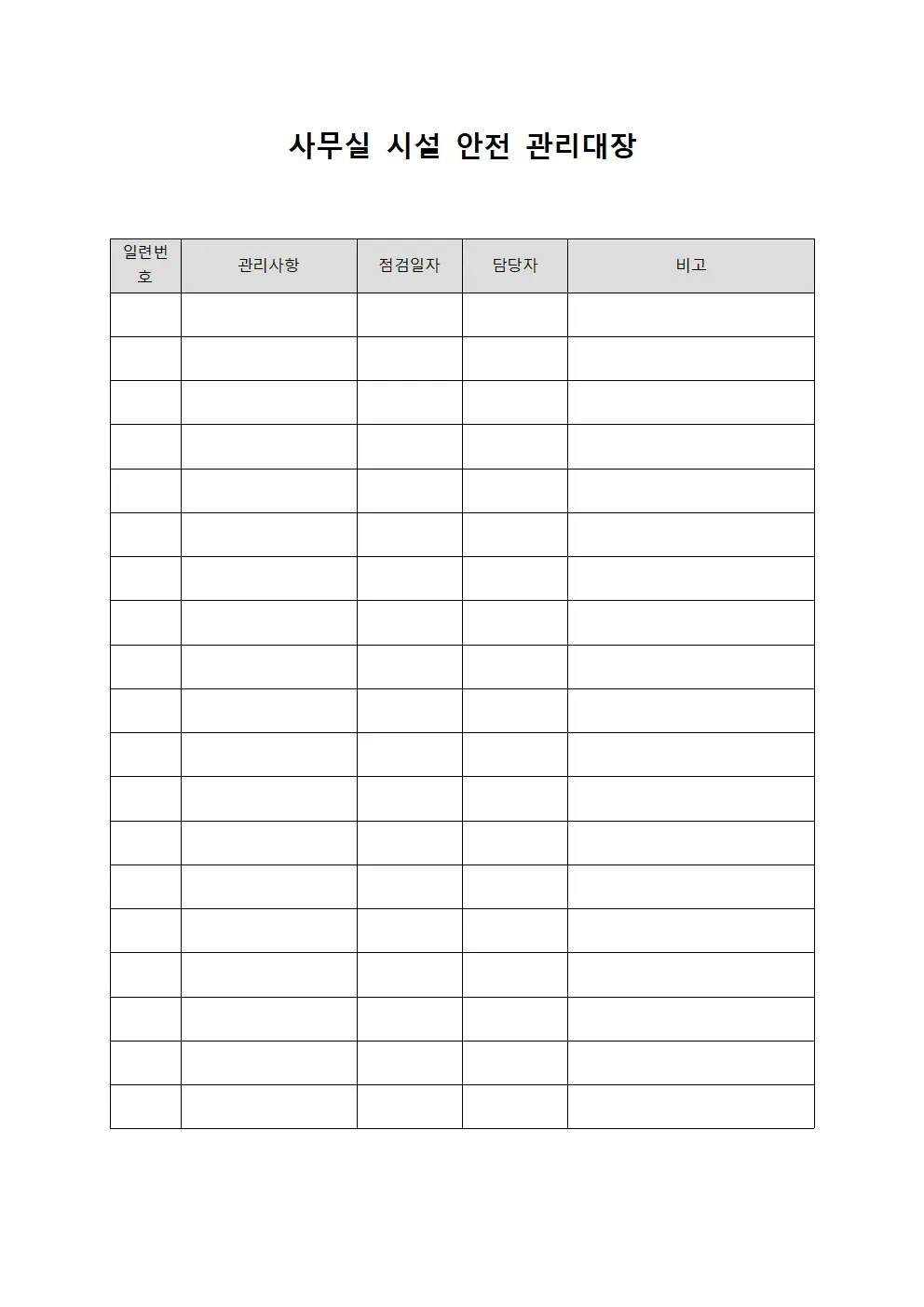 사무실 시설 안전 관리대장

| 일련번호 | 관리사항 | 점검일자 | 담당자 | 비고 |
|---|---|---|---|---|
| | | | | |
| | | | | |
| | | | | |
| | | | | |
| | | | | |
| | | | | |
| | | | | |
| | | | | |
| | | | | |
| | | | | |
| | | | | |
| | | | | |
| | | | | |
| | | | | |
| | | | | |
| | | | | |
| | | | | |
| | | | | |
| | | | | |